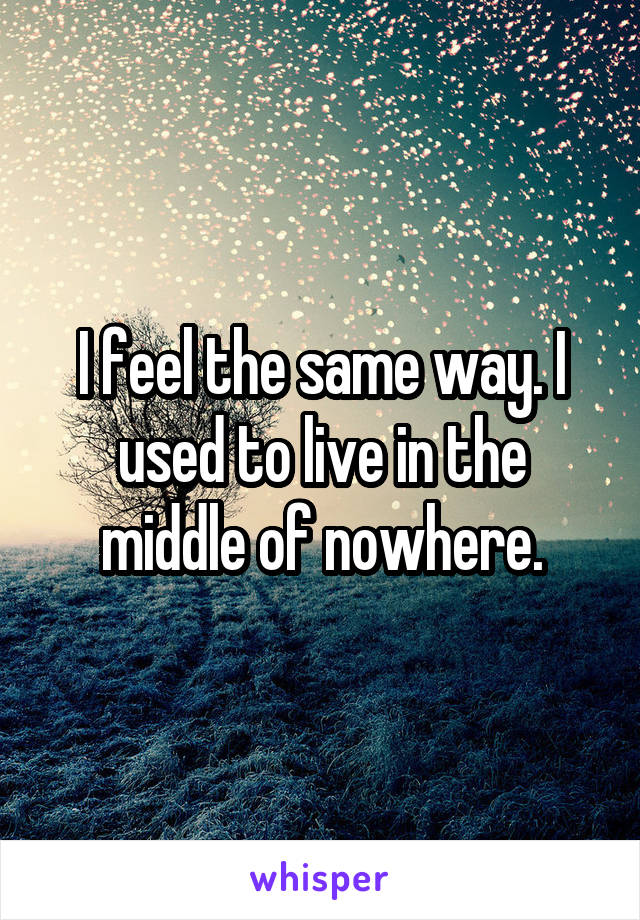 I feel the same way. I used to live in the middle of nowhere.

whisper